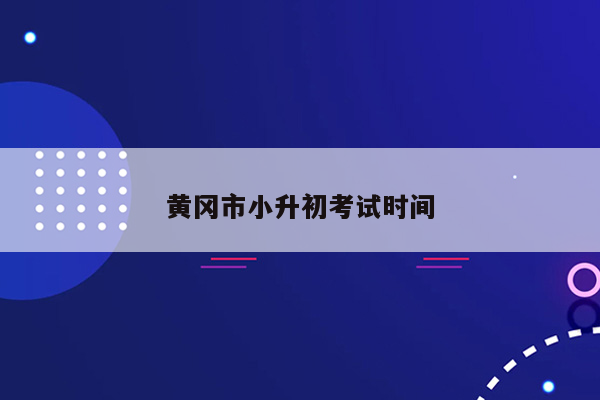 黄冈市小升初考试时间